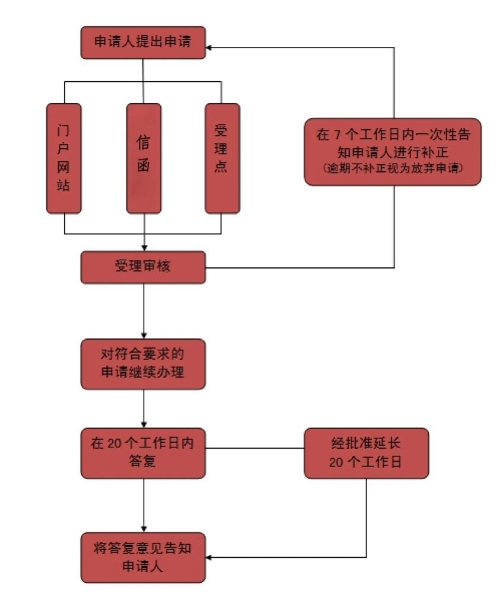 申请人提出申请

门户网站

信函

受理点

在 7 个工作日内一次性告知申请人进行补正
(逾期不补正视为放弃申请)

受理审核

对符合要求的申请继续办理

在 20 个工作日内答复

经批准延长 20 个工作日

将答复意见告知申请人